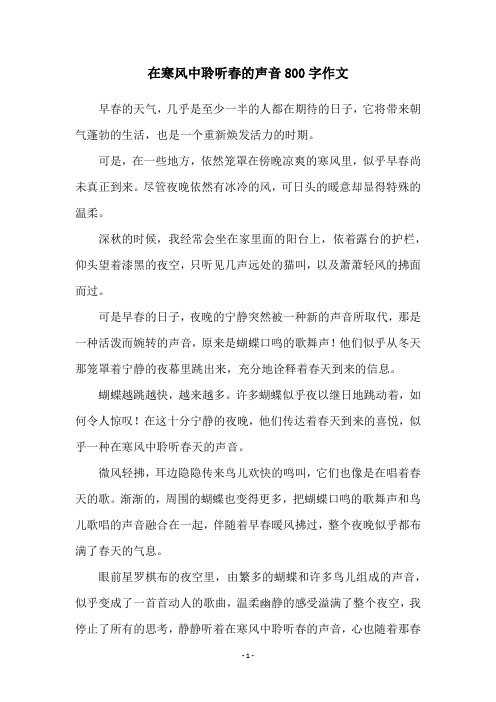 在寒风中聆听春的声音800字作文

早春的天气，几乎是至少一半的人都在期待的日子，它将带来朝气蓬勃的生活，也是一个重新焕发活力的时期。

可是，在一些地方，依然笼罩在傍晚凉爽的寒风里，似乎早春尚未真正到来。尽管夜晚依然有冰冷的风，可日头的暖意却显得特殊的温柔。

深秋的时候，我经常会坐在家里面的阳台上，依着露台的护栏，仰头望着漆黑的夜空，只听见几声远处的猫叫，以及萧萧轻风的拂面而过。

可是早春的日子，夜晚的宁静突然被一种新的声音所取代，那是一种活泼而婉转的声音，原来是蝴蝶口鸣的歌舞声！他们似乎从冬天那笼罩着宁静的夜幕里跳出来，充分地诠释着春天到来的信息。

蝴蝶越跳越快，越来越多。许多蝴蝶似乎夜以继日地跳动着，如何令人惊叹！在这十分宁静的夜晚，他们传达着春天到来的喜悦，似乎一种在寒风中聆听春天的声音。

微风轻拂，耳边隐隐传来鸟儿欢快的鸣叫，它们也像是在唱着春天的歌。渐渐的，周围的蝴蝶也变得更多，把蝴蝶口鸣的歌舞声和鸟儿歌唱的声音融合在一起，伴随着早春暖风拂过，整个夜晚似乎都布满了春天的气息。

眼前星罗棋布的夜空里，由繁多的蝴蝶和许多鸟儿组成的声音，似乎变成了一首首动人的歌曲，温柔幽静的感受溢满了整个夜空，我停止了所有的思考，静静听着在寒风中聆听春的声音，心也随着那春

- 1 -